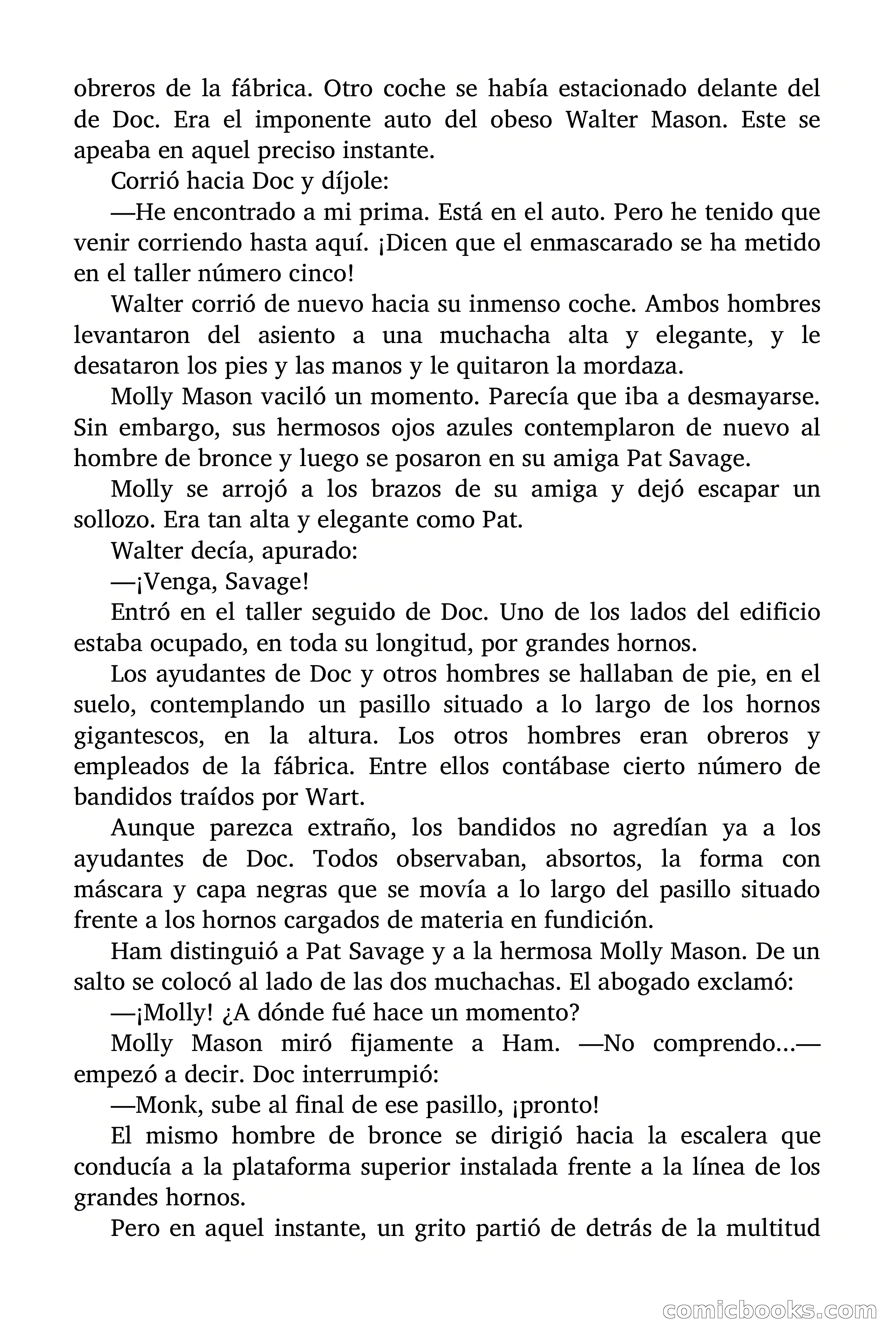 obreros de la fábrica. Otro coche se había estacionado delante del de Doc. Era el imponente auto del obeso Walter Mason. Este se apeaba en aquel preciso instante.

Corrió hacia Doc y díjole:

—He encontrado a mi prima. Está en el auto. Pero he tenido que venir corriendo hasta aquí. ¡Dicen que el enmascarado se ha metido en el taller número cinco!

Walter corrió de nuevo hacia su inmenso coche. Ambos hombres levantaron del asiento a una muchacha alta y elegante, y le desataron los pies y las manos y le quitaron la mordaza.

Molly Mason vaciló un momento. Parecía que iba a desmayarse. Sin embargo, sus hermosos ojos azules contemplaron de nuevo al hombre de bronce y luego se posaron en su amiga Pat Savage.

Molly se arrojó a los brazos de su amiga y dejó escapar un sollozo. Era tan alta y elegante como Pat.

Walter decía, apurado:

—¡Venga, Savage!

Entró en el taller seguido de Doc. Uno de los lados del edificio estaba ocupado, en toda su longitud, por grandes hornos.

Los ayudantes de Doc y otros hombres se hallaban de pie, en el suelo, contemplando un pasillo situado a lo largo de los hornos gigantescos, en la altura. Los otros hombres eran obreros y empleados de la fábrica. Entre ellos contábase cierto número de bandidos traídos por Wart.

Aunque parezca extraño, los bandidos no agredían ya a los ayudantes de Doc. Todos observaban, absortos, la forma con máscara y capa negras que se movía a lo largo del pasillo situado frente a los hornos cargados de materia en fundición.

Ham distinguió a Pat Savage y a la hermosa Molly Mason. De un salto se colocó al lado de las dos muchachas. El abogado exclamó:

—¡Molly! ¿A dónde fué hace un momento?

Molly Mason miró fijamente a Ham. —No comprendo...— empezó a decir. Doc interrumpió:

—Monk, sube al final de ese pasillo, ¡pronto!

El mismo hombre de bronce se dirigió hacia la escalera que conducía a la plataforma superior instalada frente a la línea de los grandes hornos.

Pero en aquel instante, un grito partió de detrás de la multitud

comicbooks.com